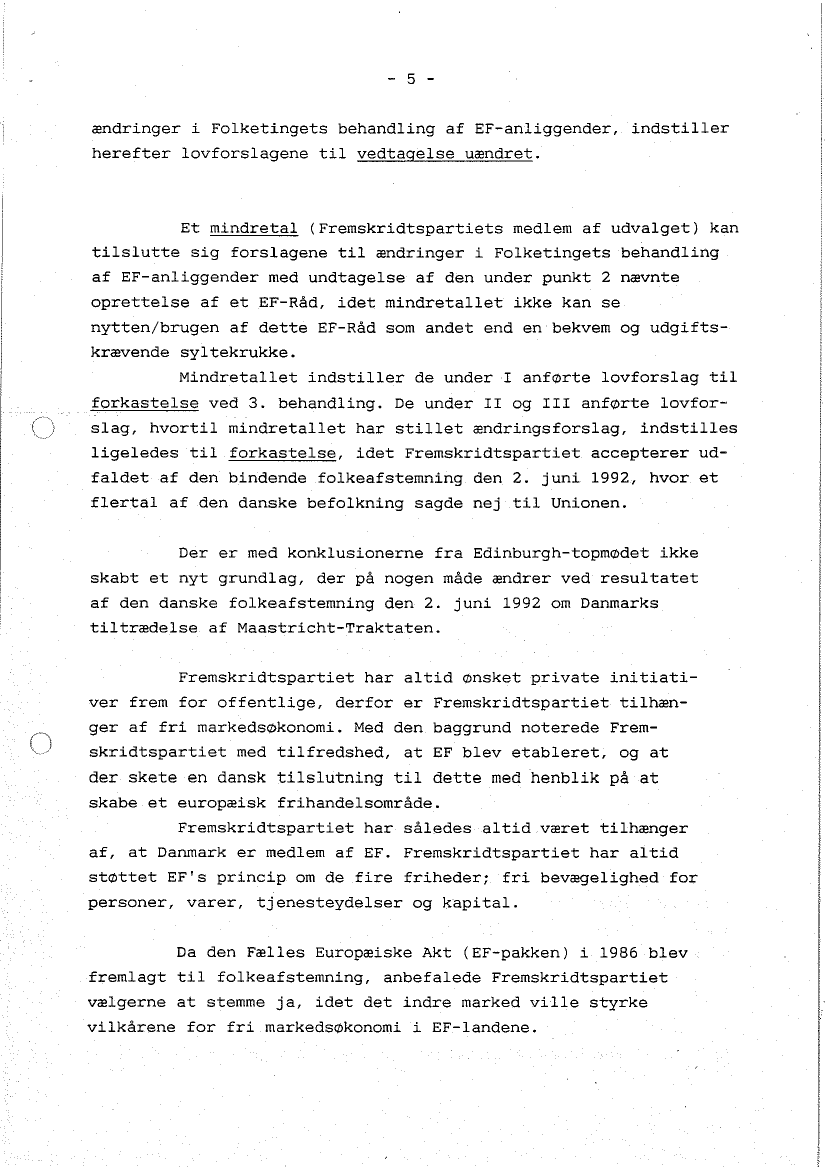 - 5 -

ændringer i Folketingets behandling af EF-anliggender, indstiller herefter lovforslagene til vedtagelse uændret.

Et mindretal (Fremskridtspartiets medlem af udvalget) kan tilslutte sig forslagene til ændringer i Folketingets behandling af EF-anliggender med undtagelse af den under punkt 2 nævnte oprettelse af et EF-Råd, idet mindretallet ikke kan se nytten/brugen af dette EF-Råd som andet end en bekvem og udgiftskrævende syltekrukke.

Mindretallet indstiller de under I anførte lovforslag til forkastelse ved 3. behandling. De under II og III anførte lovforslag, hvortil mindretallet har stillet ændringsforslag, indstilles ligeledes til forkastelse, idet Fremskridtspartiet accepterer udfaldet af den bindende folkeafstemning den 2. juni 1992, hvor et flertal af den danske befolkning sagde nej til Unionen.

Der er med konklusionerne fra Edinburgh-topmødet ikke skabt et nyt grundlag, der på nogen måde ændrer ved resultatet af den danske folkeafstemning den 2. juni 1992 om Danmarks tiltrædelse af Maastricht-Traktaten.

Fremskridtspartiet har altid ønsket private initiativer frem for offentlige, derfor er Fremskridtspartiet tilhænger af fri markedsøkonomi. Med den baggrund noterede Fremskridtspartiet med tilfredshed, at EF blev etableret, og at der skete en dansk tilslutning til dette med henblik på at skabe et europæisk frihandelsområde.

Fremskridtspartiet har således altid været tilhænger af, at Danmark er medlem af EF. Fremskridtspartiet har altid støttet EF's princip om de fire friheder; fri bevægelighed for personer, varer, tjenesteydelser og kapital.

Da den Fælles Europæiske Akt (EF-pakken) i 1986 blev fremlagt til folkeafstemning, anbefalede Fremskridtspartiet vælgerne at stemme ja, idet det indre marked ville styrke vilkårene for fri markedsøkonomi i EF-landene.